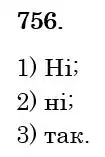 756.

1) Ні;

2) ні;

3) так.